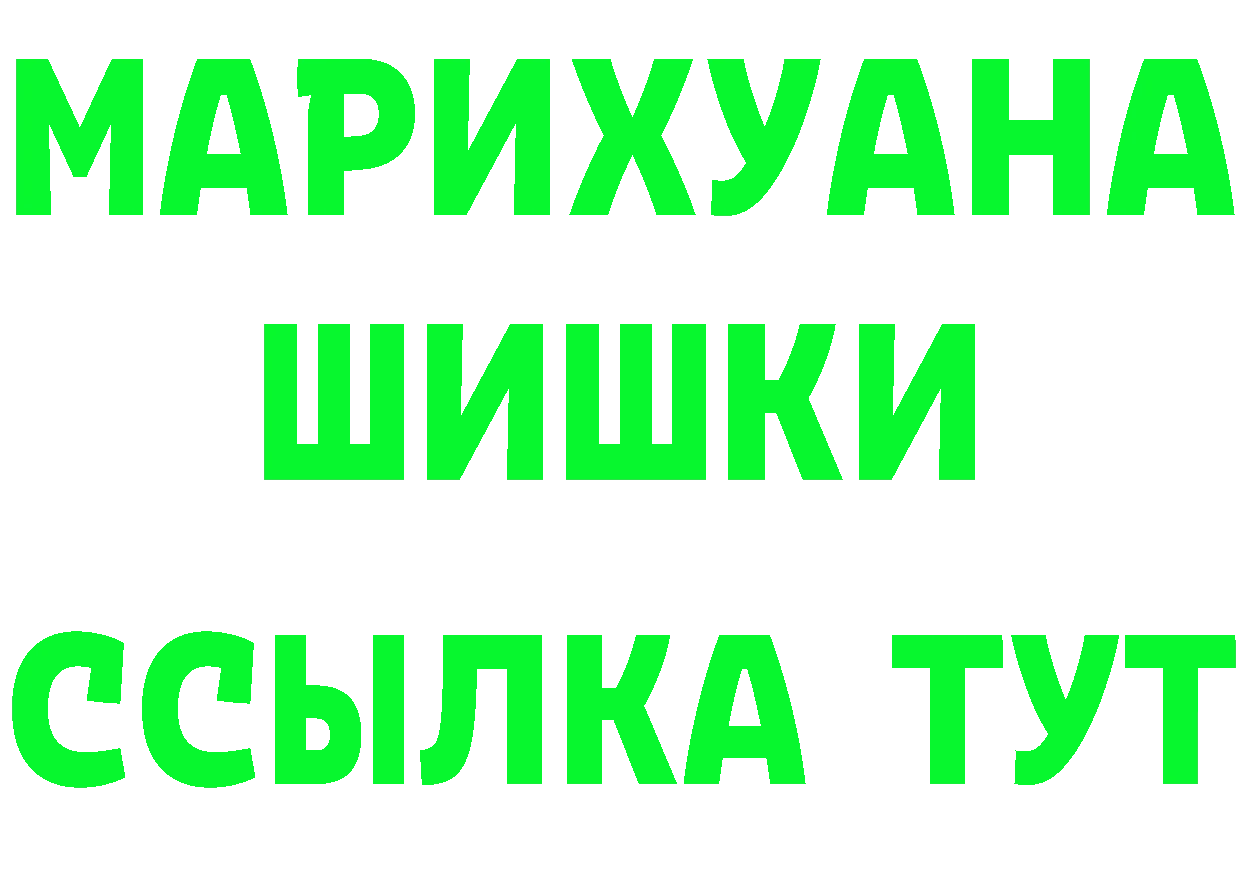 МАРИХУАНА
ШИШКИ
ССЫЛКА ТУТ